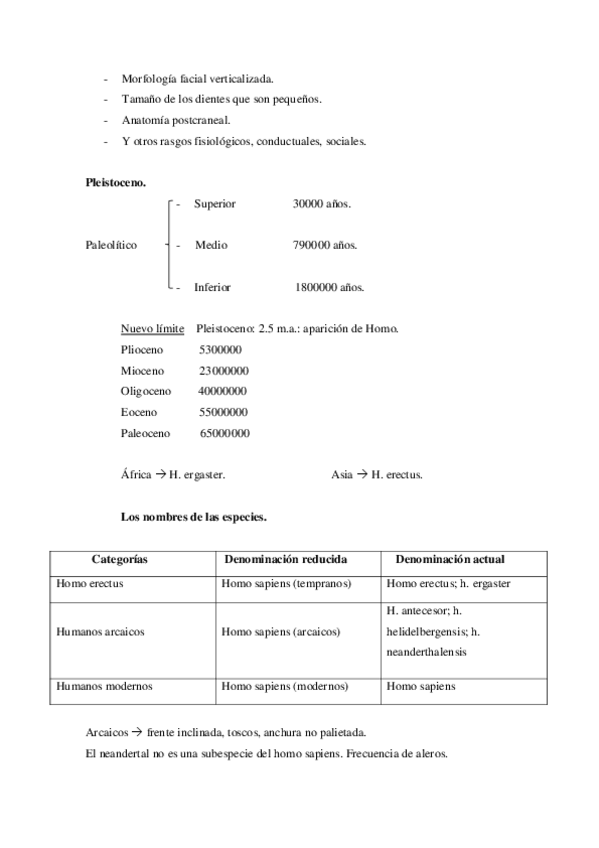 - Morfología facial verticalizada.
- Tamaño de los dientes que son pequeños.
- Anatomía postcraneal.
- Y otros rasgos fisiológicos, conductuales, sociales.

**Pleistoceno.**

Paleolítico
- Superior 30000 años.
- Medio 790000 años.
- Inferior 1800000 años.

Nuevo límite Pleistoceno: 2.5 m.a.: aparición de Homo.
Plioceno 5300000
Mioceno 23000000
Oligoceno 40000000
Eoceno 55000000
Paleoceno 65000000

África → H. ergaster. Asia → H. erectus.

**Los nombres de las especies.**

| Categorías | Denominación reducida | Denominación actual |
|---|---|---|
| Homo erectus | Homo sapiens (tempranos) | Homo erectus; h. ergaster |
| Humanos arcaicos | Homo sapiens (arcaicos) | H. antecesor; h. helidelbergensis; h. neanderthalensis |
| Humanos modernos | Homo sapiens (modernos) | Homo sapiens |

Arcaicos → frente inclinada, toscos, anchura no palietada.
El neandertal no es una subespecie del homo sapiens. Frecuencia de aleros.